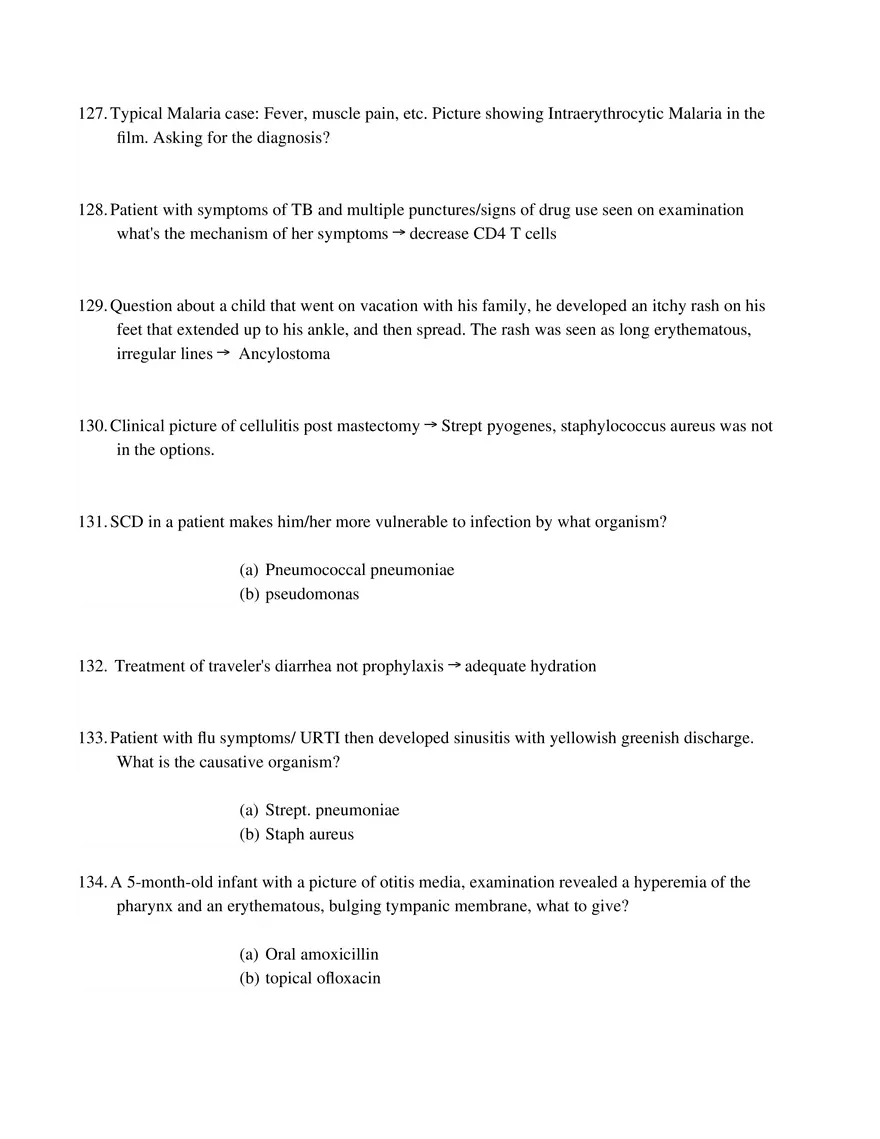 127. Typical Malaria case: Fever, muscle pain, etc. Picture showing Intraerythrocytic Malaria in the film. Asking for the diagnosis?

128. Patient with symptoms of TB and multiple punctures/signs of drug use seen on examination what's the mechanism of her symptoms → decrease CD4 T cells

129. Question about a child that went on vacation with his family, he developed an itchy rash on his feet that extended up to his ankle, and then spread. The rash was seen as long erythematous, irregular lines → Ancylostoma

130. Clinical picture of cellulitis post mastectomy → Strept pyogenes, staphylococcus aureus was not in the options.

131. SCD in a patient makes him/her more vulnerable to infection by what organism?

(a) Pneumococcal pneumoniae
(b) pseudomonas

132. Treatment of traveler's diarrhea not prophylaxis → adequate hydration

133. Patient with flu symptoms/ URTI then developed sinusitis with yellowish greenish discharge. What is the causative organism?

(a) Strept. pneumoniae
(b) Staph aureus

134. A 5-month-old infant with a picture of otitis media, examination revealed a hyperemia of the pharynx and an erythematous, bulging tympanic membrane, what to give?

(a) Oral amoxicillin
(b) topical ofloxacin